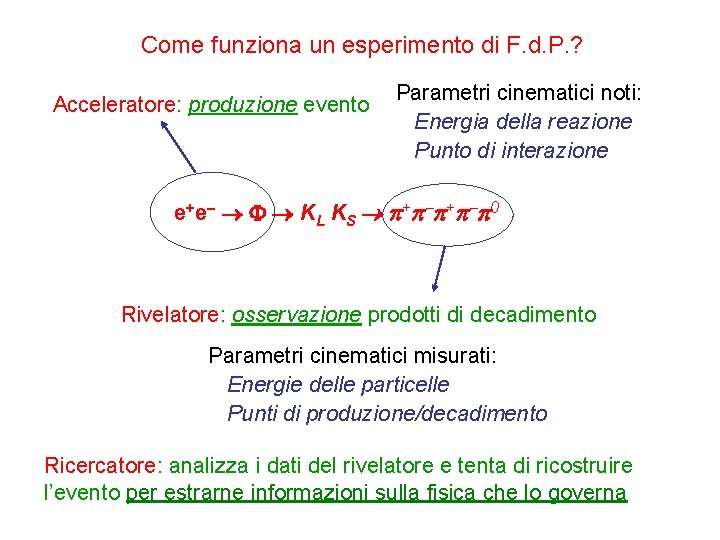 Come funziona un esperimento di F.d.P.?

Acceleratore: produzione evento

Parametri cinematici noti:
Energia della reazione
Punto di interazione

$e^+e^- \rightarrow \Phi \rightarrow K_L K_S \rightarrow \pi^+\pi^-\pi^+\pi^-\pi^0$

Rivelatore: osservazione prodotti di decadimento

Parametri cinematici misurati:
Energie delle particelle
Punti di produzione/decadimento

Ricercatore: analizza i dati del rivelatore e tenta di ricostruire l'evento per estrarne informazioni sulla fisica che lo governa